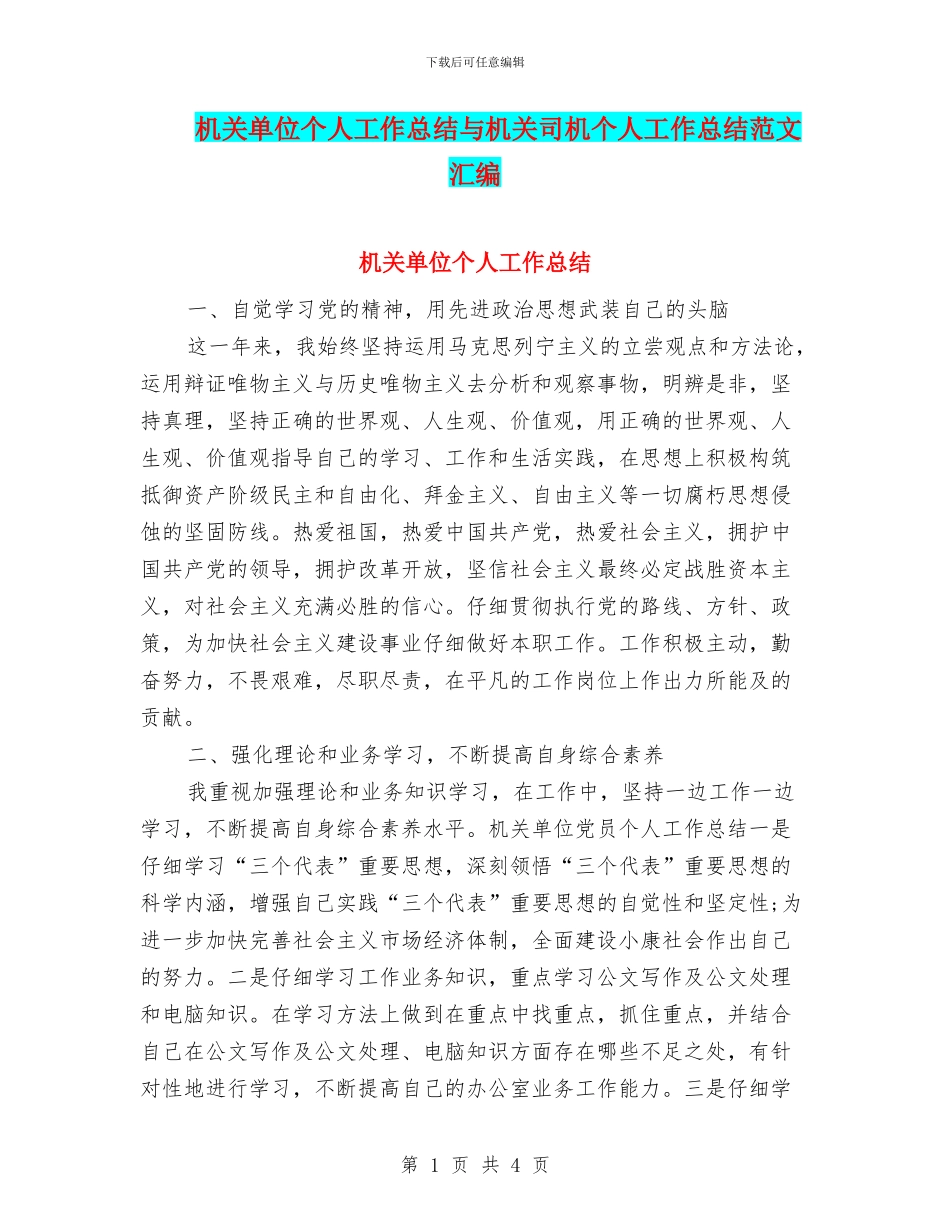 下载后可任意编辑

机关单位个人工作总结与机关司机个人工作总结范文汇编

机关单位个人工作总结

一、自觉学习党的精神，用先进政治思想武装自己的头脑

这一年来，我始终坚持运用马克思列宁主义的立尝观点和方法论，运用辩证唯物主义与历史唯物主义去分析和观察事物，明辨是非，坚持真理，坚持正确的世界观、人生观、价值观，用正确的世界观、人生观、价值观指导自己的学习、工作和生活实践，在思想上积极构筑抵御资产阶级民主和自由化、拜金主义、自由主义等一切腐朽思想侵蚀的坚固防线。热爱祖国，热爱中国共产党，热爱社会主义，拥护中国共产党的领导，拥护改革开放，坚信社会主义最终必定战胜资本主义，对社会主义充满必胜的信心。仔细贯彻执行党的路线、方针、政策，为加快社会主义建设事业仔细做好本职工作。工作积极主动，勤奋努力，不畏艰难，尽职尽责，在平凡的工作岗位上作出力所能及的贡献。

二、强化理论和业务学习，不断提高自身综合素养

我重视加强理论和业务知识学习，在工作中，坚持一边工作一边学习，不断提高自身综合素养水平。机关单位党员个人工作总结一是仔细学习“三个代表”重要思想，深刻领悟“三个代表”重要思想的科学内涵，增强自己实践“三个代表”重要思想的自觉性和坚定性;为进一步加快完善社会主义市场经济体制，全面建设小康社会作出自己的努力。二是仔细学习工作业务知识，重点学习公文写作及公文处理和电脑知识。在学习方法上做到在重点中找重点，抓住重点，并结合自己在公文写作及公文处理、电脑知识方面存在哪些不足之处，有针对性地进行学习，不断提高自己的办公室业务工作能力。三是仔细学

第 1 页 共 4 页